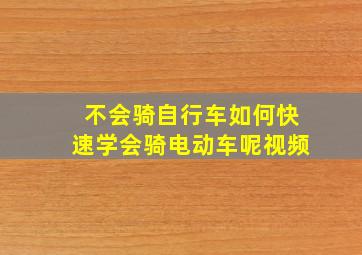 不会骑自行车如何快速学会骑电动车呢视频